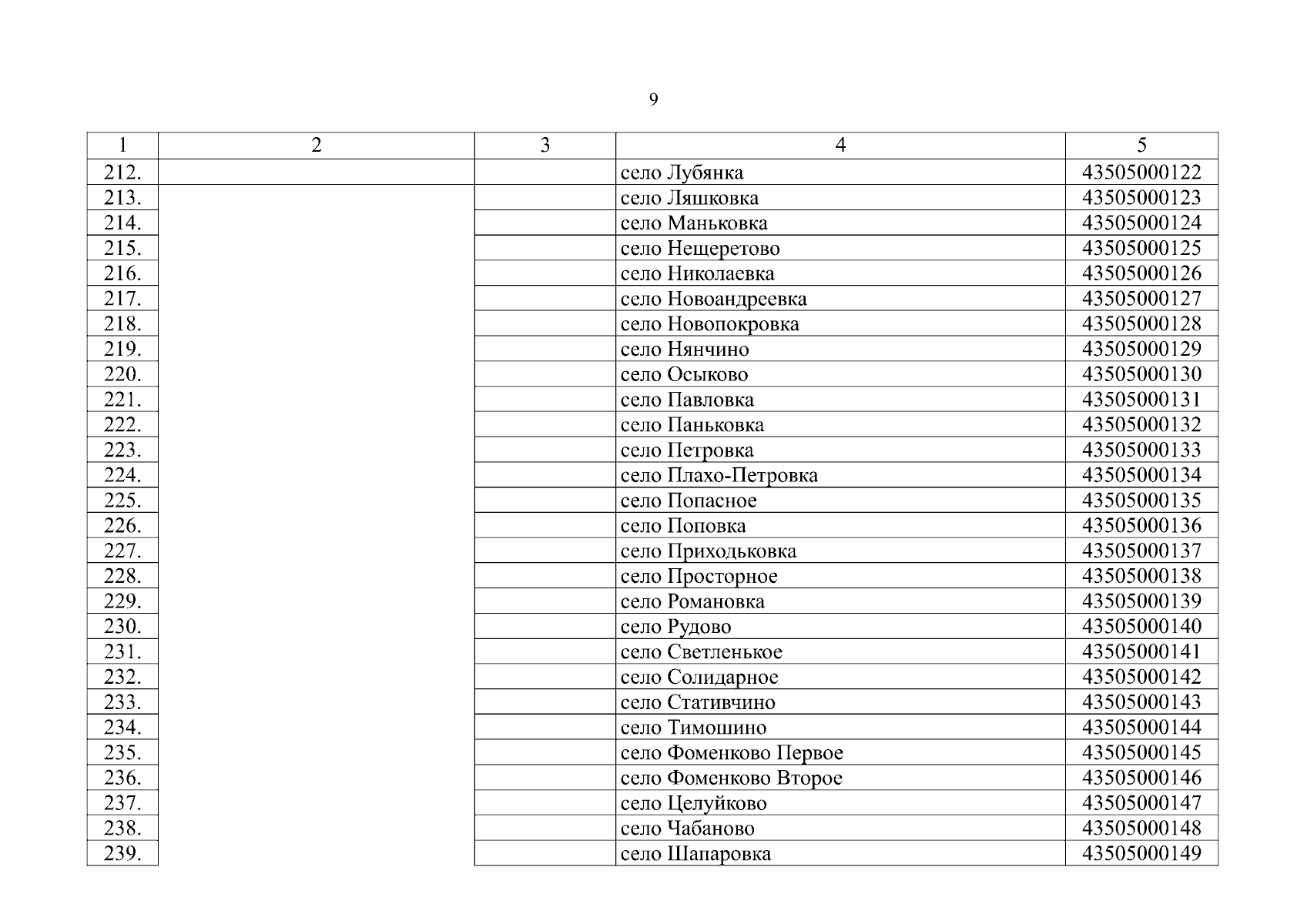 9

| 1 | 2 | 3 | 4 | 5 |
|---|---|---|---|---|
| 212. | | | село Лубянка | 43505000122 |
| 213. | | | село Ляшковка | 43505000123 |
| 214. | | | село Маньковка | 43505000124 |
| 215. | | | село Нещеретово | 43505000125 |
| 216. | | | село Николаевка | 43505000126 |
| 217. | | | село Новоандреевка | 43505000127 |
| 218. | | | село Новопокровка | 43505000128 |
| 219. | | | село Нянчино | 43505000129 |
| 220. | | | село Осыково | 43505000130 |
| 221. | | | село Павловка | 43505000131 |
| 222. | | | село Паньковка | 43505000132 |
| 223. | | | село Петровка | 43505000133 |
| 224. | | | село Плахо-Петровка | 43505000134 |
| 225. | | | село Попасное | 43505000135 |
| 226. | | | село Поповка | 43505000136 |
| 227. | | | село Приходьковка | 43505000137 |
| 228. | | | село Просторное | 43505000138 |
| 229. | | | село Романовка | 43505000139 |
| 230. | | | село Рудово | 43505000140 |
| 231. | | | село Светленькое | 43505000141 |
| 232. | | | село Солидарное | 43505000142 |
| 233. | | | село Стативчино | 43505000143 |
| 234. | | | село Тимошино | 43505000144 |
| 235. | | | село Фоменково Первое | 43505000145 |
| 236. | | | село Фоменково Второе | 43505000146 |
| 237. | | | село Целуйково | 43505000147 |
| 238. | | | село Чабаново | 43505000148 |
| 239. | | | село Шапаровка | 43505000149 |